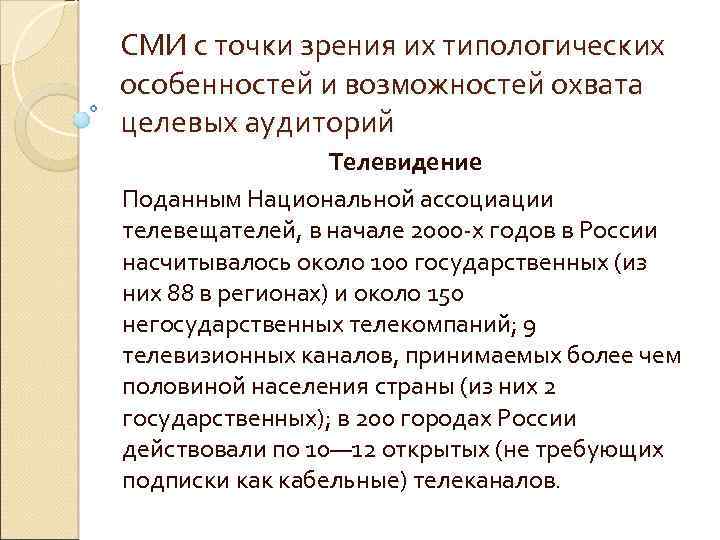 СМИ с точки зрения их типологических особенностей и возможностей охвата целевых аудиторий

Телевидение

Поданным Национальной ассоциации телевещателей, в начале 2000-х годов в России насчитывалось около 100 государственных (из них 88 в регионах) и около 150 негосударственных телекомпаний; 9 телевизионных каналов, принимаемых более чем половиной населения страны (из них 2 государственных); в 200 городах России действовали по 10—12 открытых (не требующих подписки как кабельные) телеканалов.